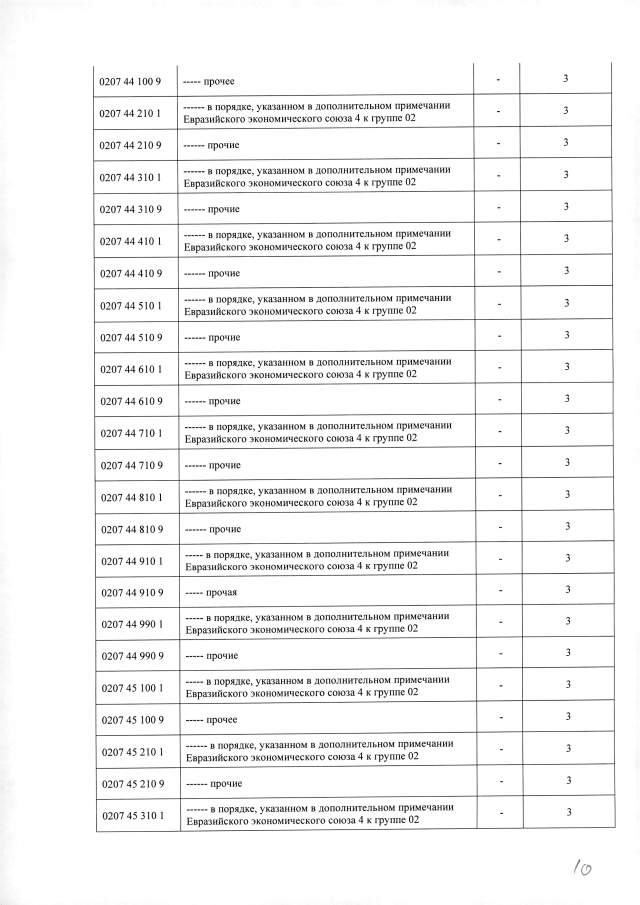 | | | | |
|---|---|---|---|
| 0207 44 100 9 | ----- прочее | - | 3 |
| 0207 44 210 1 | ------ в порядке, указанном в дополнительном примечании Евразийского экономического союза 4 к группе 02 | - | 3 |
| 0207 44 210 9 | ------ прочие | - | 3 |
| 0207 44 310 1 | ------ в порядке, указанном в дополнительном примечании Евразийского экономического союза 4 к группе 02 | - | 3 |
| 0207 44 310 9 | ------ прочие | - | 3 |
| 0207 44 410 1 | ------ в порядке, указанном в дополнительном примечании Евразийского экономического союза 4 к группе 02 | - | 3 |
| 0207 44 410 9 | ------ прочие | - | 3 |
| 0207 44 510 1 | ------ в порядке, указанном в дополнительном примечании Евразийского экономического союза 4 к группе 02 | - | 3 |
| 0207 44 510 9 | ------ прочие | - | 3 |
| 0207 44 610 1 | ------ в порядке, указанном в дополнительном примечании Евразийского экономического союза 4 к группе 02 | - | 3 |
| 0207 44 610 9 | ------ прочие | - | 3 |
| 0207 44 710 1 | ------ в порядке, указанном в дополнительном примечании Евразийского экономического союза 4 к группе 02 | - | 3 |
| 0207 44 710 9 | ------ прочие | - | 3 |
| 0207 44 810 1 | ------ в порядке, указанном в дополнительном примечании Евразийского экономического союза 4 к группе 02 | - | 3 |
| 0207 44 810 9 | ------ прочие | - | 3 |
| 0207 44 910 1 | ----- в порядке, указанном в дополнительном примечании Евразийского экономического союза 4 к группе 02 | - | 3 |
| 0207 44 910 9 | ----- прочая | - | 3 |
| 0207 44 990 1 | ----- в порядке, указанном в дополнительном примечании Евразийского экономического союза 4 к группе 02 | - | 3 |
| 0207 44 990 9 | ----- прочие | - | 3 |
| 0207 45 100 1 | ----- в порядке, указанном в дополнительном примечании Евразийского экономического союза 4 к группе 02 | - | 3 |
| 0207 45 100 9 | ----- прочее | - | 3 |
| 0207 45 210 1 | ------ в порядке, указанном в дополнительном примечании Евразийского экономического союза 4 к группе 02 | - | 3 |
| 0207 45 210 9 | ------ прочие | - | 3 |
| 0207 45 310 1 | ------ в порядке, указанном в дополнительном примечании Евразийского экономического союза 4 к группе 02 | - | 3 |

10